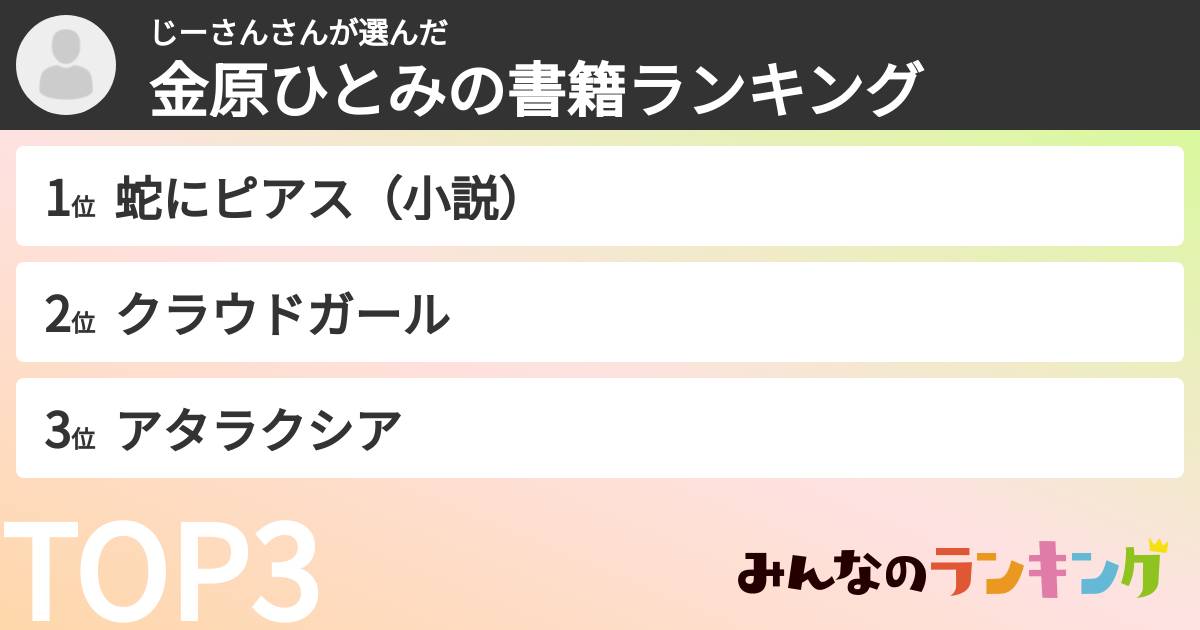 じーさんさんが選んだ
金原ひとみの書籍ランキング

1位 蛇にピアス（小説）

2位 クラウドガール

3位 アタラクシア

TOP3

みんなのランキング